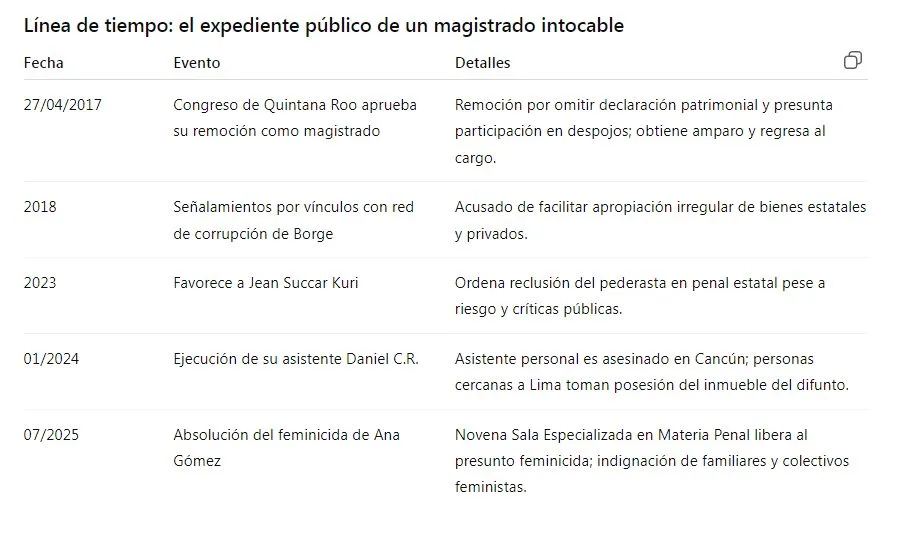 Línea de tiempo: el expediente público de un magistrado intocable

| Fecha | Evento | Detalles |
|---|---|---|
| 27/04/2017 | Congreso de Quintana Roo aprueba su remoción como magistrado | Remoción por omitir declaración patrimonial y presunta participación en despojos; obtiene amparo y regresa al cargo. |
| 2018 | Señalamientos por vínculos con red de corrupción de Borge | Acusado de facilitar apropiación irregular de bienes estatales y privados. |
| 2023 | Favorece a Jean Succar Kuri | Ordena reclusión del pederasta en penal estatal pese a riesgo y críticas públicas. |
| 01/2024 | Ejecución de su asistente Daniel C.R. | Asistente personal es asesinado en Cancún; personas cercanas a Lima toman posesión del inmueble del difunto. |
| 07/2025 | Absolución del feminicida de Ana Gómez | Novena Sala Especializada en Materia Penal libera al presunto feminicida; indignación de familiares y colectivos feministas. |